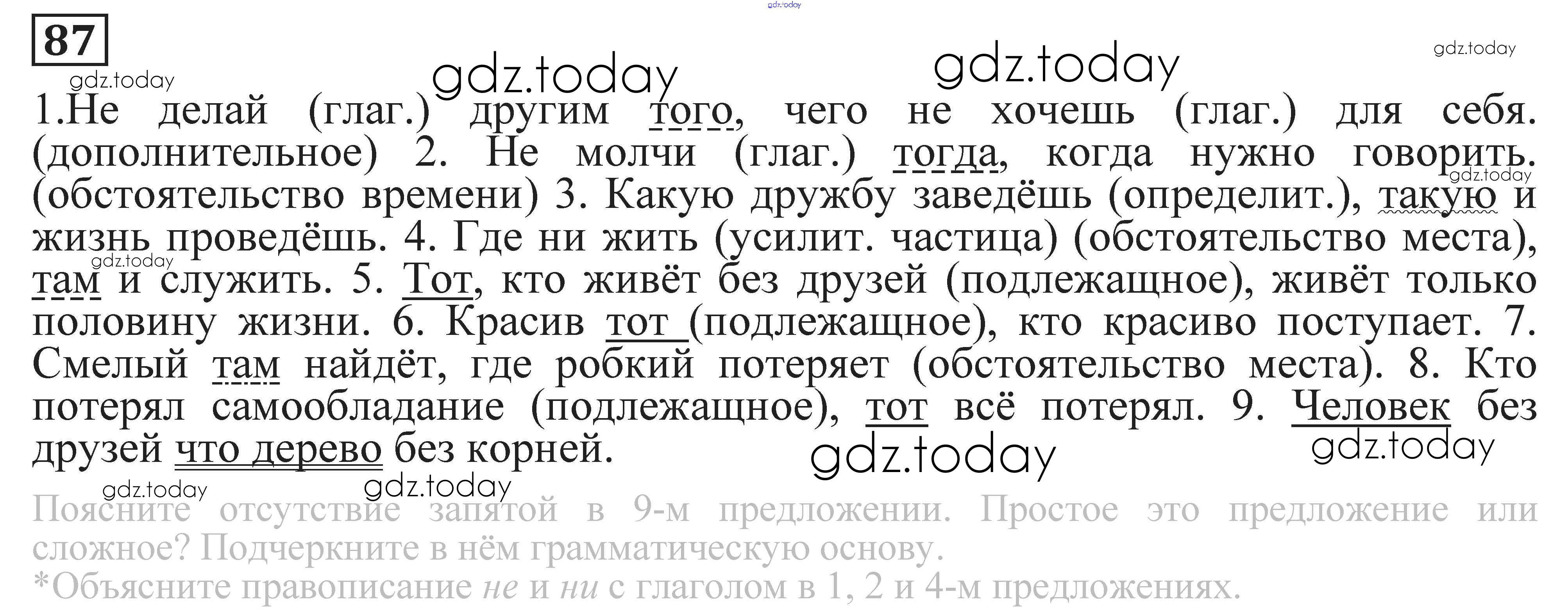 87

1.Не делай (глаг.) другим того, чего не хочешь (глаг.) для себя. (дополнительное) 2. Не молчи (глаг.) тогда, когда нужно говорить. (обстоятельство времени) 3. Какую дружбу заведёшь (определит.), такую и жизнь проведёшь. 4. Где ни жить (усилит. частица) (обстоятельство места), там и служить. 5. Тот, кто живёт без друзей (подлежащное), живёт только половину жизни. 6. Красив тот (подлежащное), кто красиво поступает. 7. Смелый там найдёт, где робкий потеряет (обстоятельство места). 8. Кто потерял самообладание (подлежащное), тот всё потерял. 9. Человек без друзей что дерево без корней.

Поясните отсутствие запятой в 9-м предложении. Простое это предложение или сложное? Подчеркните в нём грамматическую основу.
*Объясните правописание не и ни с глаголом в 1, 2 и 4-м предложениях.

gdz.today